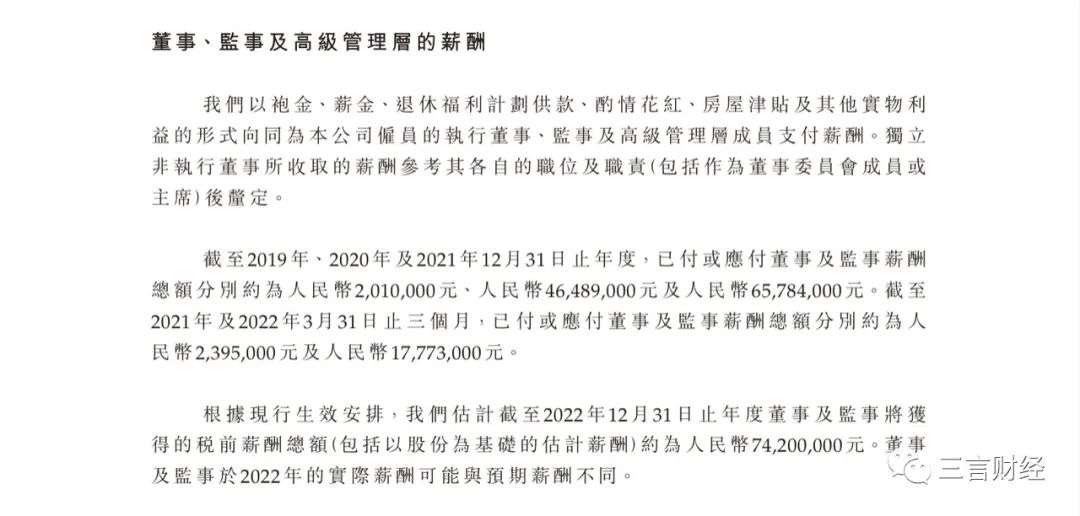 董事、監事及高級管理層的薪酬

我們以袍金、薪金、退休福利計劃供款、酌情花紅、房屋津貼及其他實物利益的形式向同為本公司僱員的執行董事、監事及高級管理層成員支付薪酬。獨立非執行董事所收取的薪酬參考其各自的職位及職責(包括作為董事委員會成員或主席)後釐定。

截至2019年、2020年及2021年12月31日止年度,已付或應付董事及監事薪酬總額分別約為人民幣2,010,000元、人民幣46,489,000元及人民幣65,784,000元。截至2021年及2022年3月31日止三個月,已付或應付董事及監事薪酬總額分別約為人民幣2,395,000元及人民幣17,773,000元。

根據現行生效安排,我們估計截至2022年12月31日止年度董事及監事將獲得的税前薪酬總額(包括以股份為基礎的估計薪酬)約為人民幣74,200,000元。董事及監事於2022年的實際薪酬可能與預期薪酬不同。

三言财经